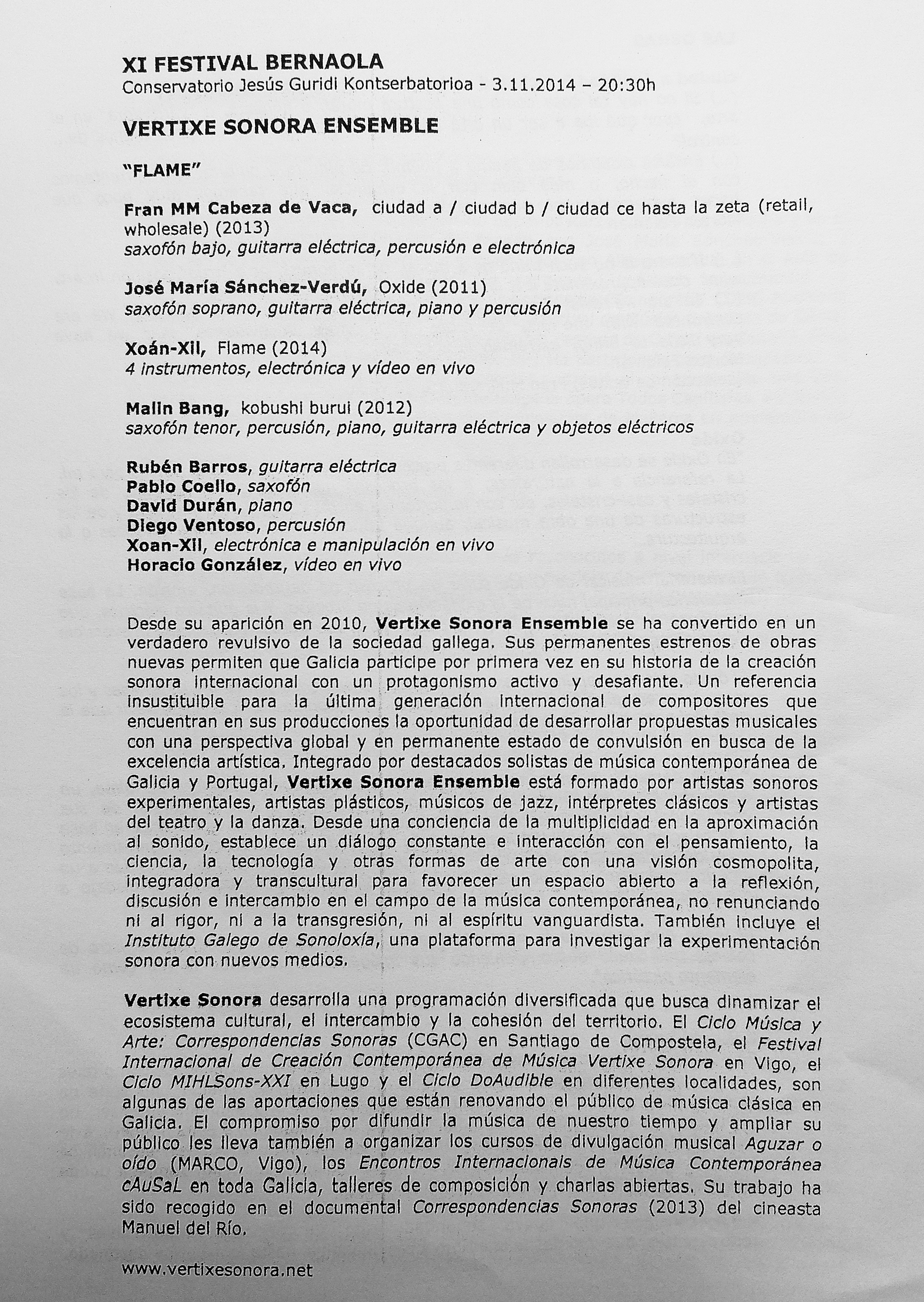 XI FESTIVAL BERNAOLA
Conservatorio Jesús Guridi Kontserbatorioa - 3.11.2014 – 20:30h

VERTIXE SONORA ENSEMBLE

"FLAME"

Fran MM Cabeza de Vaca, ciudad a / ciudad b / ciudad ce hasta la zeta (retail, wholesale) (2013)
saxofón bajo, guitarra eléctrica, percusión e electrónica

José María Sánchez-Verdú, Oxide (2011)
saxofón soprano, guitarra eléctrica, piano y percusión

Xoán-Xil, Flame (2014)
4 instrumentos, electrónica y vídeo en vivo

Malin Bang, kobushi burui (2012)
saxofón tenor, percusión, piano, guitarra eléctrica y objetos eléctricos

Rubén Barros, guitarra eléctrica
Pablo Coello, saxofón
David Durán, piano
Diego Ventoso, percusión
Xoan-Xil, electrónica e manipulación en vivo
Horacio González, vídeo en vivo

Desde su aparición en 2010, Vertixe Sonora Ensemble se ha convertido en un verdadero revulsivo de la sociedad gallega. Sus permanentes estrenos de obras nuevas permiten que Galicia participe por primera vez en su historia de la creación sonora internacional con un protagonismo activo y desafiante. Un referencia insustituible para la última generación internacional de compositores que encuentran en sus producciones la oportunidad de desarrollar propuestas musicales con una perspectiva global y en permanente estado de convulsión en busca de la excelencia artística. Integrado por destacados solistas de música contemporánea de Galicia y Portugal, Vertixe Sonora Ensemble está formado por artistas sonoros experimentales, artistas plásticos, músicos de jazz, intérpretes clásicos y artistas del teatro y la danza. Desde una conciencia de la multiplicidad en la aproximación al sonido, establece un diálogo constante e interacción con el pensamiento, la ciencia, la tecnología y otras formas de arte con una visión cosmopolita, integradora y transcultural para favorecer un espacio abierto a la reflexión, discusión e intercambio en el campo de la música contemporánea, no renunciando ni al rigor, ni a la transgresión, ni al espíritu vanguardista. También incluye el Instituto Galego de Sonoloxía, una plataforma para investigar la experimentación sonora con nuevos medios.

Vertixe Sonora desarrolla una programación diversificada que busca dinamizar el ecosistema cultural, el intercambio y la cohesión del territorio. El Ciclo Música y Arte: Correspondencias Sonoras (CGAC) en Santiago de Compostela, el Festival Internacional de Creación Contemporánea de Música Vertixe Sonora en Vigo, el Ciclo MIHLSons-XXI en Lugo y el Ciclo DoAudible en diferentes localidades, son algunas de las aportaciones que están renovando el público de música clásica en Galicia. El compromiso por difundir la música de nuestro tiempo y ampliar su público les lleva también a organizar los cursos de divulgación musical Aguzar o oído (MARCO, Vigo), los Encontros Internacionais de Música Contemporánea cAuSaL en toda Galicia, talleres de composición y charlas abiertas. Su trabajo ha sido recogido en el documental Correspondencias Sonoras (2013) del cineasta Manuel del Río.

www.vertixesonora.net